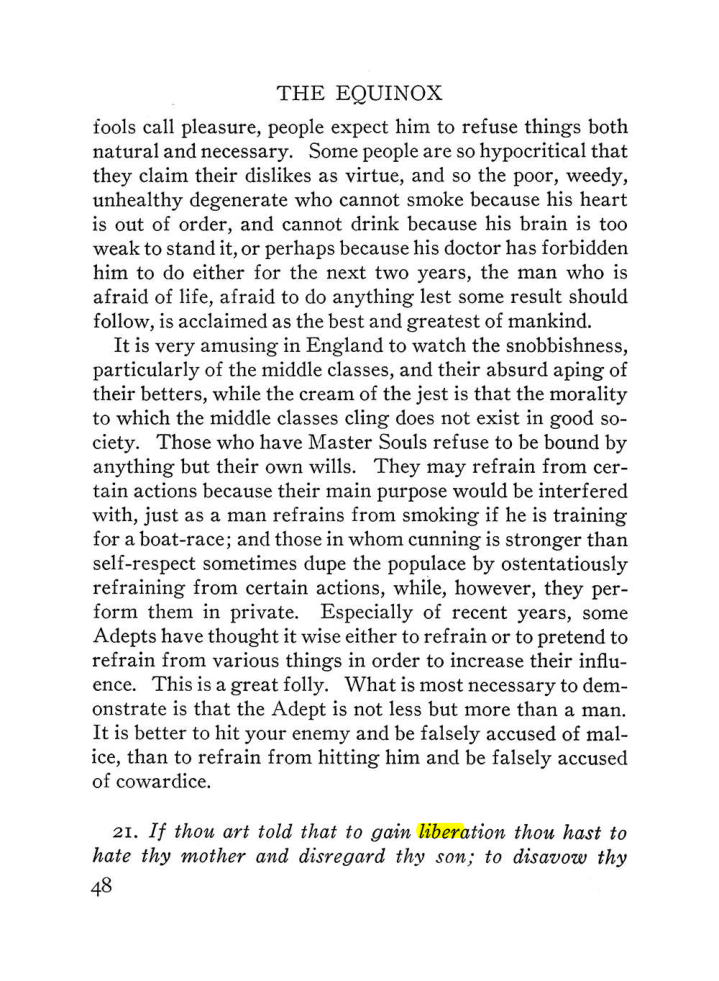 THE EQUINOX

fools call pleasure, people expect him to refuse things both natural and necessary. Some people are so hypocritical that they claim their dislikes as virtue, and so the poor, weedy, unhealthy degenerate who cannot smoke because his heart is out of order, and cannot drink because his brain is too weak to stand it, or perhaps because his doctor has forbidden him to do either for the next two years, the man who is afraid of life, afraid to do anything lest some result should follow, is acclaimed as the best and greatest of mankind.

It is very amusing in England to watch the snobbishness, particularly of the middle classes, and their absurd aping of their betters, while the cream of the jest is that the morality to which the middle classes cling does not exist in good society. Those who have Master Souls refuse to be bound by anything but their own wills. They may refrain from certain actions because their main purpose would be interfered with, just as a man refrains from smoking if he is training for a boat-race; and those in whom cunning is stronger than self-respect sometimes dupe the populace by ostentatiously refraining from certain actions, while, however, they perform them in private. Especially of recent years, some Adepts have thought it wise either to refrain or to pretend to refrain from various things in order to increase their influence. This is a great folly. What is most necessary to demonstrate is that the Adept is not less but more than a man. It is better to hit your enemy and be falsely accused of malice, than to refrain from hitting him and be falsely accused of cowardice.

21. If thou art told that to gain liberation thou hast to hate thy mother and disregard thy son; to disavow thy

48